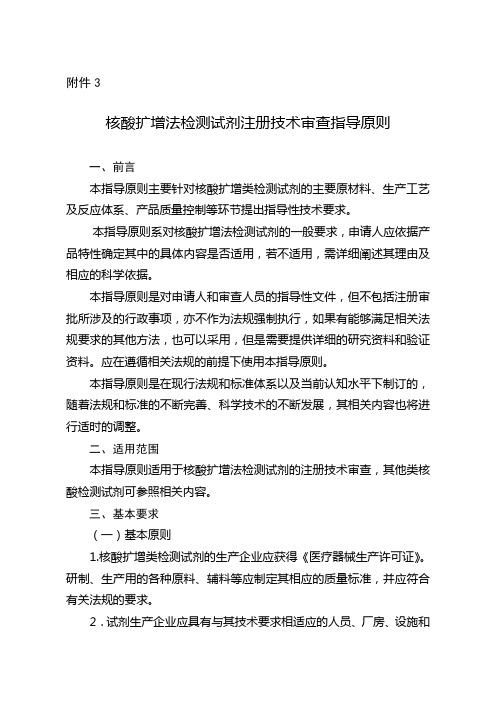 附件 3

核酸扩增法检测试剂注册技术审查指导原则

一、前言

本指导原则主要针对核酸扩增类检测试剂的主要原材料、生产工艺及反应体系、产品质量控制等环节提出指导性技术要求。

本指导原则系对核酸扩增法检测试剂的一般要求，申请人应依据产品特性确定其中的具体内容是否适用，若不适用，需详细阐述其理由及相应的科学依据。

本指导原则是对申请人和审查人员的指导性文件，但不包括注册审批所涉及的行政事项，亦不作为法规强制执行，如果有能够满足相关法规要求的其他方法，也可以采用，但是需要提供详细的研究资料和验证资料。应在遵循相关法规的前提下使用本指导原则。

本指导原则是在现行法规和标准体系以及当前认知水平下制订的，随着法规和标准的不断完善、科学技术的不断发展，其相关内容也将进行适时的调整。

二、适用范围

本指导原则适用于核酸扩增法检测试剂的注册技术审查，其他类核酸检测试剂可参照相关内容。

三、基本要求

（一）基本原则

1.核酸扩增类检测试剂的生产企业应获得《医疗器械生产许可证》。研制、生产用的各种原料、辅料等应制定其相应的质量标准，并应符合有关法规的要求。

2．试剂生产企业应具有与其技术要求相适应的人员、厂房、设施和